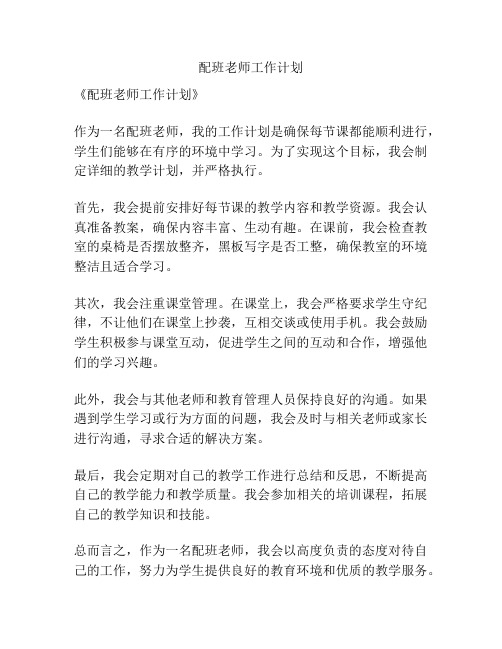 配班老师工作计划

《配班老师工作计划》

作为一名配班老师，我的工作计划是确保每节课都能顺利进行，学生们能够在有序的环境中学习。为了实现这个目标，我会制定详细的教学计划，并严格执行。

首先，我会提前安排好每节课的教学内容和教学资源。我会认真准备教案，确保内容丰富、生动有趣。在课前，我会检查教室的桌椅是否摆放整齐，黑板写字是否工整，确保教室的环境整洁且适合学习。

其次，我会注重课堂管理。在课堂上，我会严格要求学生守纪律，不让他们在课堂上抄袭，互相交谈或使用手机。我会鼓励学生积极参与课堂互动，促进学生之间的互动和合作，增强他们的学习兴趣。

此外，我会与其他老师和教育管理人员保持良好的沟通。如果遇到学生学习或行为方面的问题，我会及时与相关老师或家长进行沟通，寻求合适的解决方案。

最后，我会定期对自己的教学工作进行总结和反思，不断提高自己的教学能力和教学质量。我会参加相关的培训课程，拓展自己的教学知识和技能。

总而言之，作为一名配班老师，我会以高度负责的态度对待自己的工作，努力为学生提供良好的教育环境和优质的教学服务。